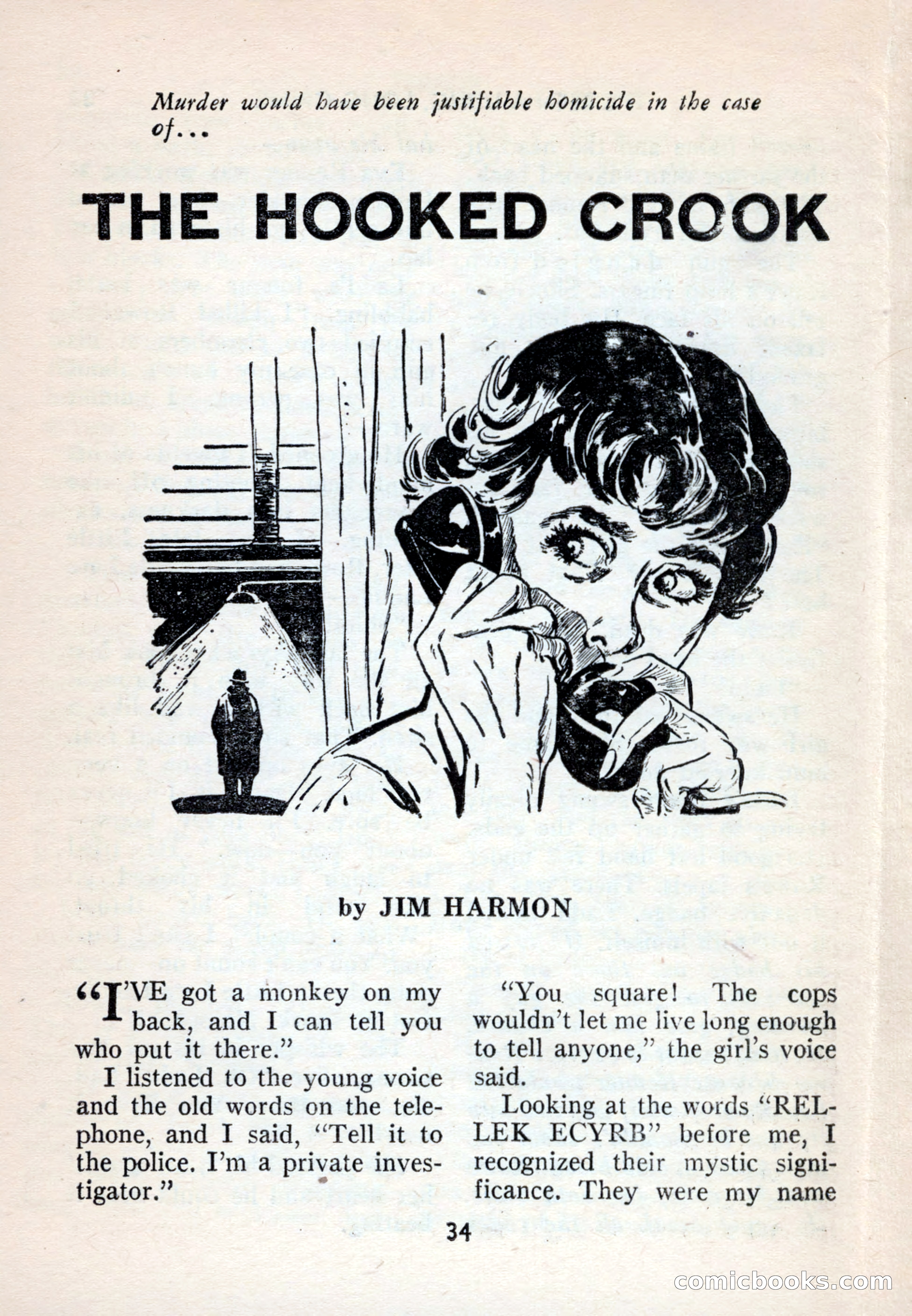 Murder would have been justifiable homicide in the case of...

THE HOOKED CROOK

by JIM HARMON

"I'VE got a monkey on my back, and I can tell you who put it there."

I listened to the young voice and the old words on the telephone, and I said, "Tell it to the police. I'm a private investigator."

"You square! The cops wouldn't let me live long enough to tell anyone," the girl's voice said.

Looking at the words "RELLEK ECYRB" before me, I recognized their mystic significance. They were my name

34

comicbooks.com